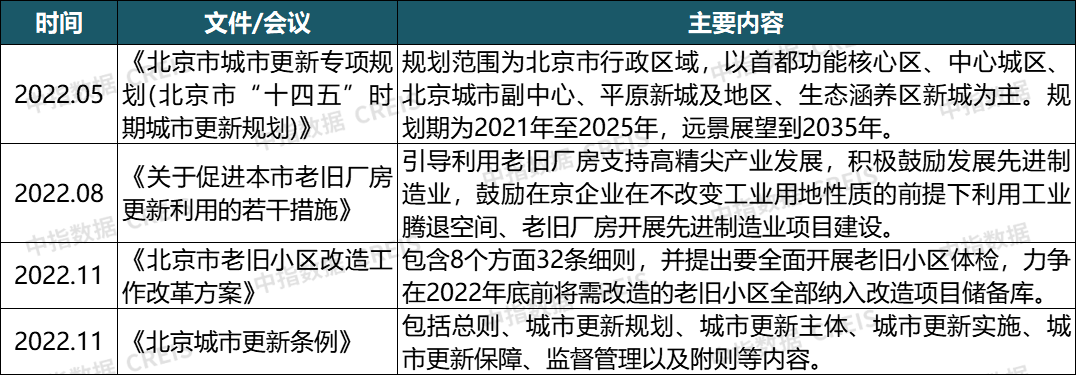 | 时间 | 文件/会议 | 主要内容 |
|---|---|---|
| 2022.05 | 《北京市城市更新专项规划(北京市“十四五”时期城市更新规划)》 | 规划范围为北京市行政区域，以首都功能核心区、中心城区、北京城市副中心、平原新城及地区、生态涵养区新城为主。规划期为2021年至2025年，远景展望到2035年。 |
| 2022.08 | 《关于促进本市老旧厂房更新利用的若干措施》 | 引导利用老旧厂房支持高精尖产业发展，积极鼓励发展先进制造业，鼓励在京企业在不改变工业用地性质的前提下利用工业腾退空间、老旧厂房开展先进制造业项目建设。 |
| 2022.11 | 《北京市老旧小区改造工作改革方案》 | 包含8个方面32条细则，并提出要全面开展老旧小区体检，力争在2022年底前将需改造的老旧小区全部纳入改造项目储备库。 |
| 2022.11 | 《北京城市更新条例》 | 包括总则、城市更新规划、城市更新主体、城市更新实施、城市更新保障、监督管理以及附则等内容。 |

中指数据 CREIS